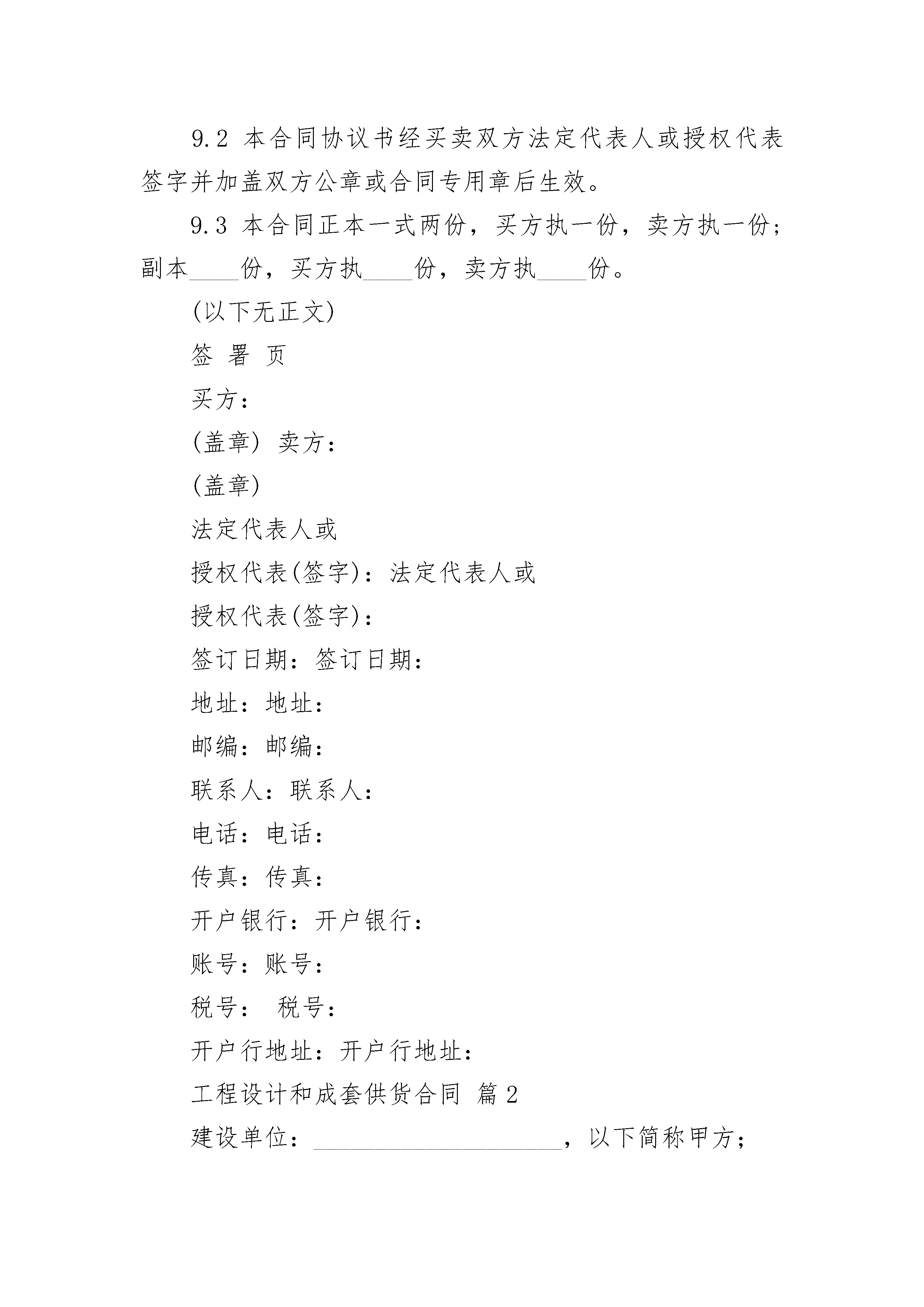 9.2 本合同协议书经买卖双方法定代表人或授权代表签字并加盖双方公章或合同专用章后生效。

9.3 本合同正本一式两份，买方执一份，卖方执一份；副本____份，买方执____份，卖方执____份。

(以下无正文)

签 署 页

买方：

(盖章) 卖方：

(盖章)

法定代表人或

授权代表(签字)：法定代表人或

授权代表(签字)：

签订日期：签订日期：

地址：地址：

邮编：邮编：

联系人：联系人：

电话：电话：

传真：传真：

开户银行：开户银行：

账号：账号：

税号： 税号：

开户行地址：开户行地址：

工程设计和成套供货合同 篇2

建设单位：____________________，以下简称甲方；